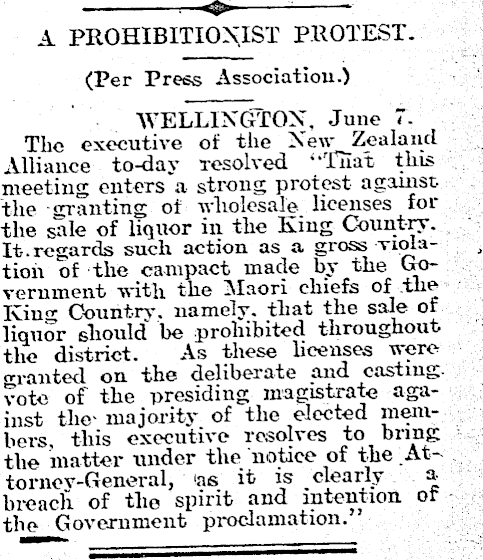 A PROHIBITIONIST PROTEST.

(Per Press Association.)

WELLINGTON, June 7.

The executive of the New Zealand Alliance to-day resolved "That this meeting enters a strong protest against the granting of wholesale licenses for the sale of liquor in the King Country. It regards such action as a gross violation of the campact made by the Government with the Maori chiefs of the King Country, namely, that the sale of liquor should be prohibited throughout the district. As these licenses were granted on the deliberate and casting vote of the presiding magistrate against the majority of the elected members, this executive resolves to bring the matter under the notice of the Attorney-General, as it is clearly a breach of the spirit and intention of the Government proclamation."